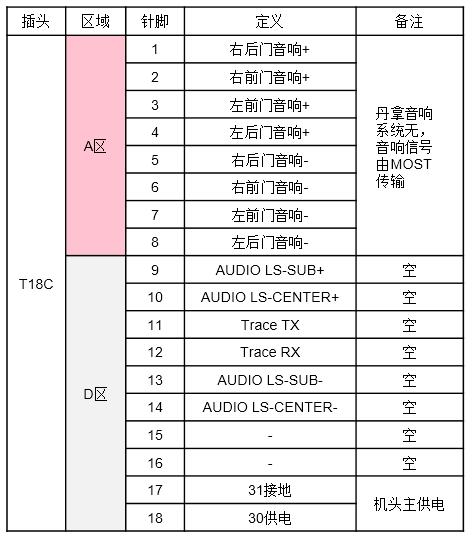 | 插头 | 区域 | 针脚 | 定义 | 备注 |
|---|---|---|---|---|
| T18C | A区 | 1 | 右后门音响+ | 丹拿音响系统无，音响信号由MOST传输 |
| | | 2 | 右前门音响+ | |
| | | 3 | 左前门音响+ | |
| | | 4 | 左后门音响+ | |
| | | 5 | 右后门音响- | |
| | | 6 | 右前门音响- | |
| | | 7 | 左前门音响- | |
| | | 8 | 左后门音响- | |
| | D区 | 9 | AUDIO LS-SUB+ | 空 |
| | | 10 | AUDIO LS-CENTER+ | 空 |
| | | 11 | Trace TX | 空 |
| | | 12 | Trace RX | 空 |
| | | 13 | AUDIO LS-SUB- | 空 |
| | | 14 | AUDIO LS-CENTER- | 空 |
| | | 15 | - | 空 |
| | | 16 | - | 空 |
| | | 17 | 31接地 | 机头主供电 |
| | | 18 | 30供电 | |